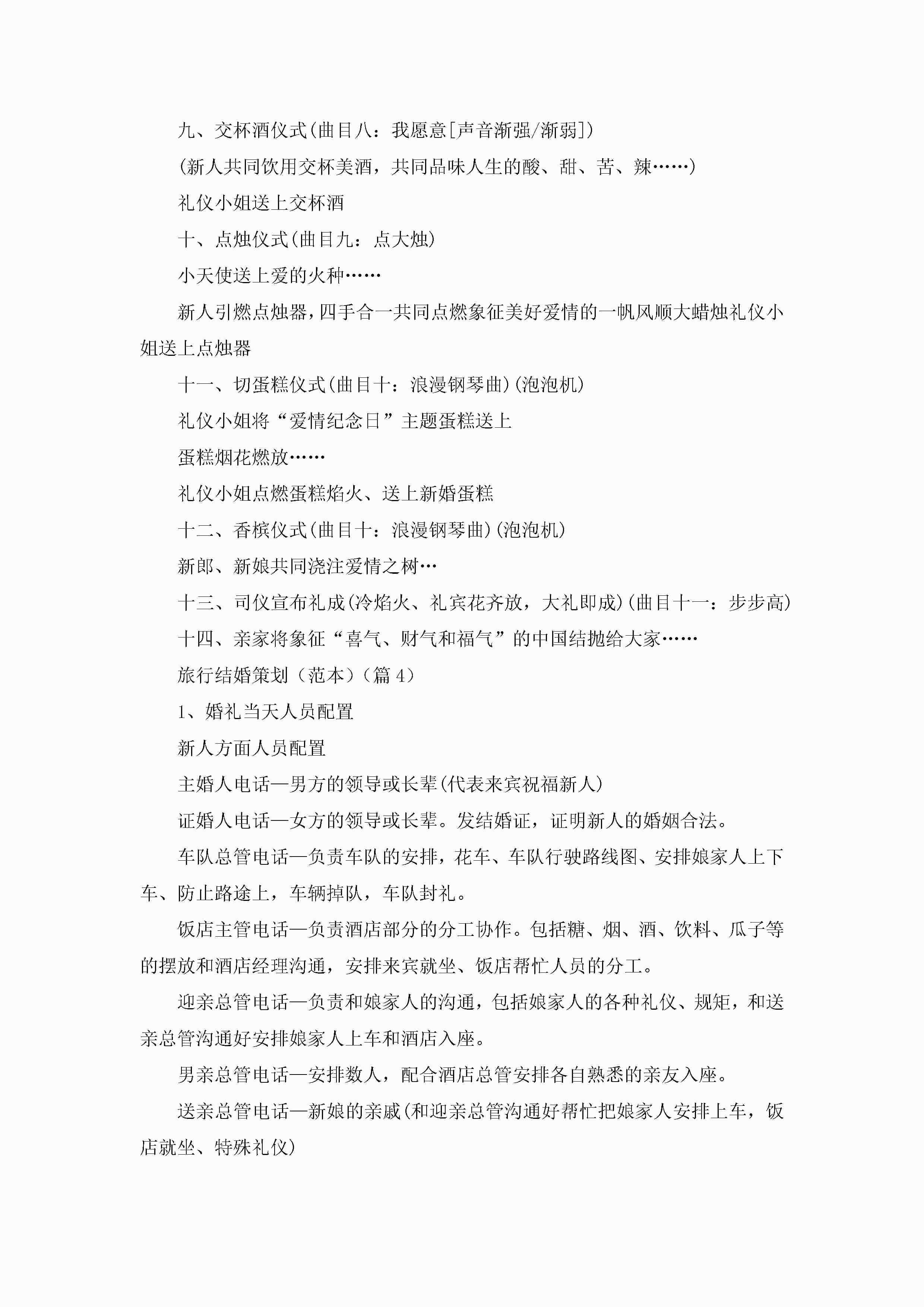 九、交杯酒仪式(曲目八：我愿意[声音渐强/渐弱])

(新人共同饮用交杯美酒，共同品味人生的酸、甜、苦、辣……)

礼仪小姐送上交杯酒

十、点烛仪式(曲目九：点大烛)

小天使送上爱的火种……

新人引燃点烛器，四手合一共同点燃象征美好爱情的一帆风顺大蜡烛礼仪小姐送上点烛器

十一、切蛋糕仪式(曲目十：浪漫钢琴曲)(泡泡机)

礼仪小姐将“爱情纪念日”主题蛋糕送上

蛋糕烟花燃放……

礼仪小姐点燃蛋糕焰火、送上新婚蛋糕

十二、香槟仪式(曲目十：浪漫钢琴曲)(泡泡机)

新郎、新娘共同浇注爱情之树…

十三、司仪宣布礼成(冷焰火、礼宾花齐放，大礼即成)(曲目十一：步步高)

十四、亲家将象征“喜气、财气和福气”的中国结抛给大家……

旅行结婚策划（范本）（篇 4）

1、婚礼当天人员配置

新人方面人员配置

主婚人电话—男方的领导或长辈(代表来宾祝福新人)

证婚人电话—女方的领导或长辈。发结婚证，证明新人的婚姻合法。

车队总管电话—负责车队的安排，花车、车队行驶路线图、安排娘家人上下车、防止路途上，车辆掉队，车队封礼。

饭店主管电话—负责酒店部分的分工协作。包括糖、烟、酒、饮料、瓜子等的摆放和酒店经理沟通，安排来宾就坐、饭店帮忙人员的分工。

迎亲总管电话—负责和娘家人的沟通，包括娘家人的各种礼仪、规矩，和送亲总管沟通好安排娘家人上车和酒店入座。

男亲总管电话—安排数人，配合酒店总管安排各自熟悉的亲友入座。

送亲总管电话—新娘的亲戚(和迎亲总管沟通好帮忙把娘家人安排上车，饭店就坐、特殊礼仪)